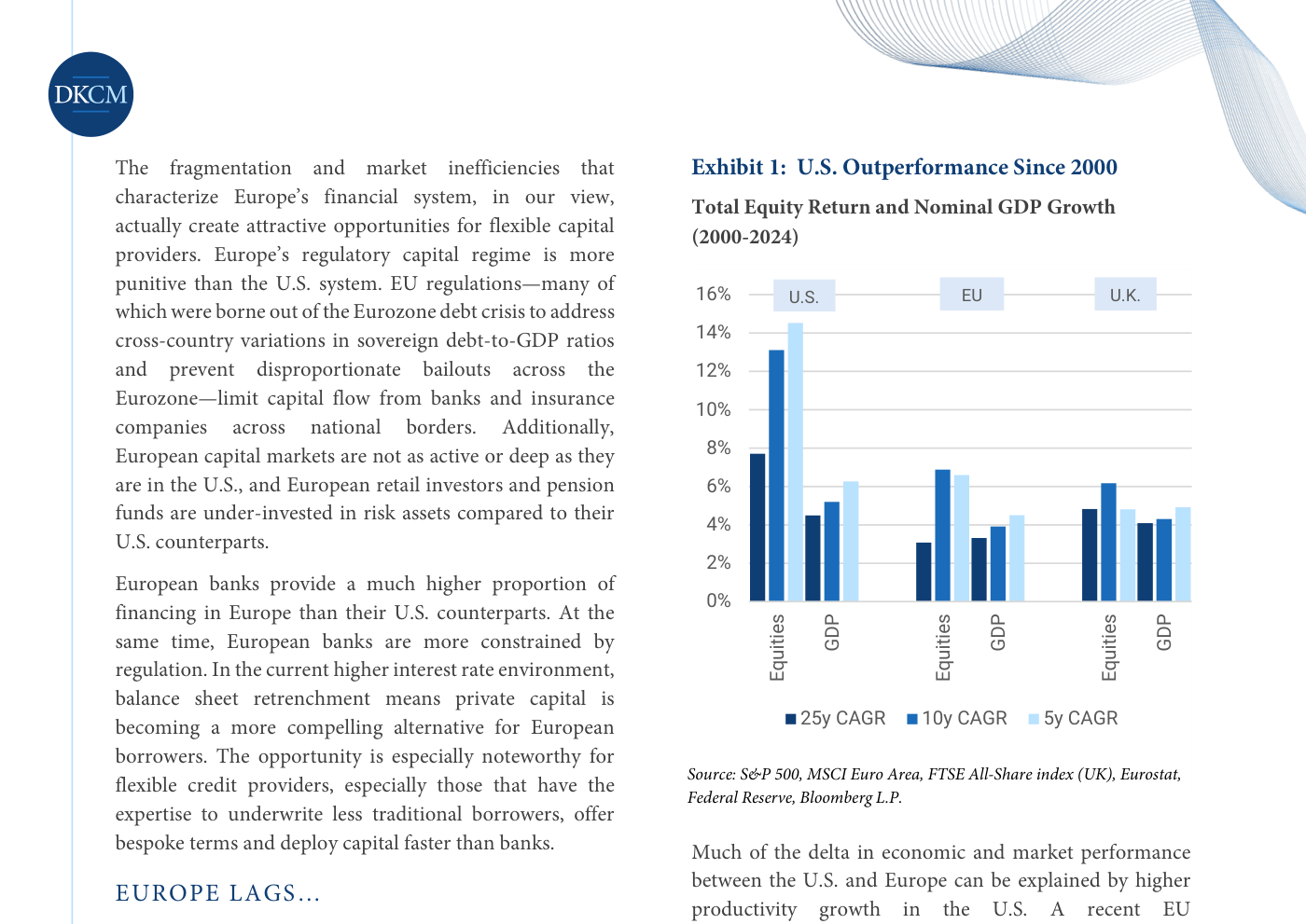 DKCM

The fragmentation and market inefficiencies that characterize Europe's financial system, in our view, actually create attractive opportunities for flexible capital providers. Europe's regulatory capital regime is more punitive than the U.S. system. EU regulations—many of which were borne out of the Eurozone debt crisis to address cross-country variations in sovereign debt-to-GDP ratios and prevent disproportionate bailouts across the Eurozone—limit capital flow from banks and insurance companies across national borders. Additionally, European capital markets are not as active or deep as they are in the U.S., and European retail investors and pension funds are under-invested in risk assets compared to their U.S. counterparts.

European banks provide a much higher proportion of financing in Europe than their U.S. counterparts. At the same time, European banks are more constrained by regulation. In the current higher interest rate environment, balance sheet retrenchment means private capital is becoming a more compelling alternative for European borrowers. The opportunity is especially noteworthy for flexible credit providers, especially those that have the expertise to underwrite less traditional borrowers, offer bespoke terms and deploy capital faster than banks.

EUROPE LAGS...

Exhibit 1: U.S. Outperformance Since 2000

Total Equity Return and Nominal GDP Growth (2000-2024)

16%
14%
12%
10%
8%
6%
4%
2%
0%

U.S.
EU
U.K.

Equities
GDP
Equities
GDP
Equities
GDP

25y CAGR 10y CAGR 5y CAGR

Source: S&P 500, MSCI Euro Area, FTSE All-Share index (UK), Eurostat, Federal Reserve, Bloomberg L.P.

Much of the delta in economic and market performance between the U.S. and Europe can be explained by higher productivity growth in the U.S. A recent EU